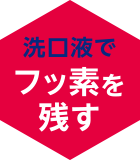 洗口液で
フッ素を
残す